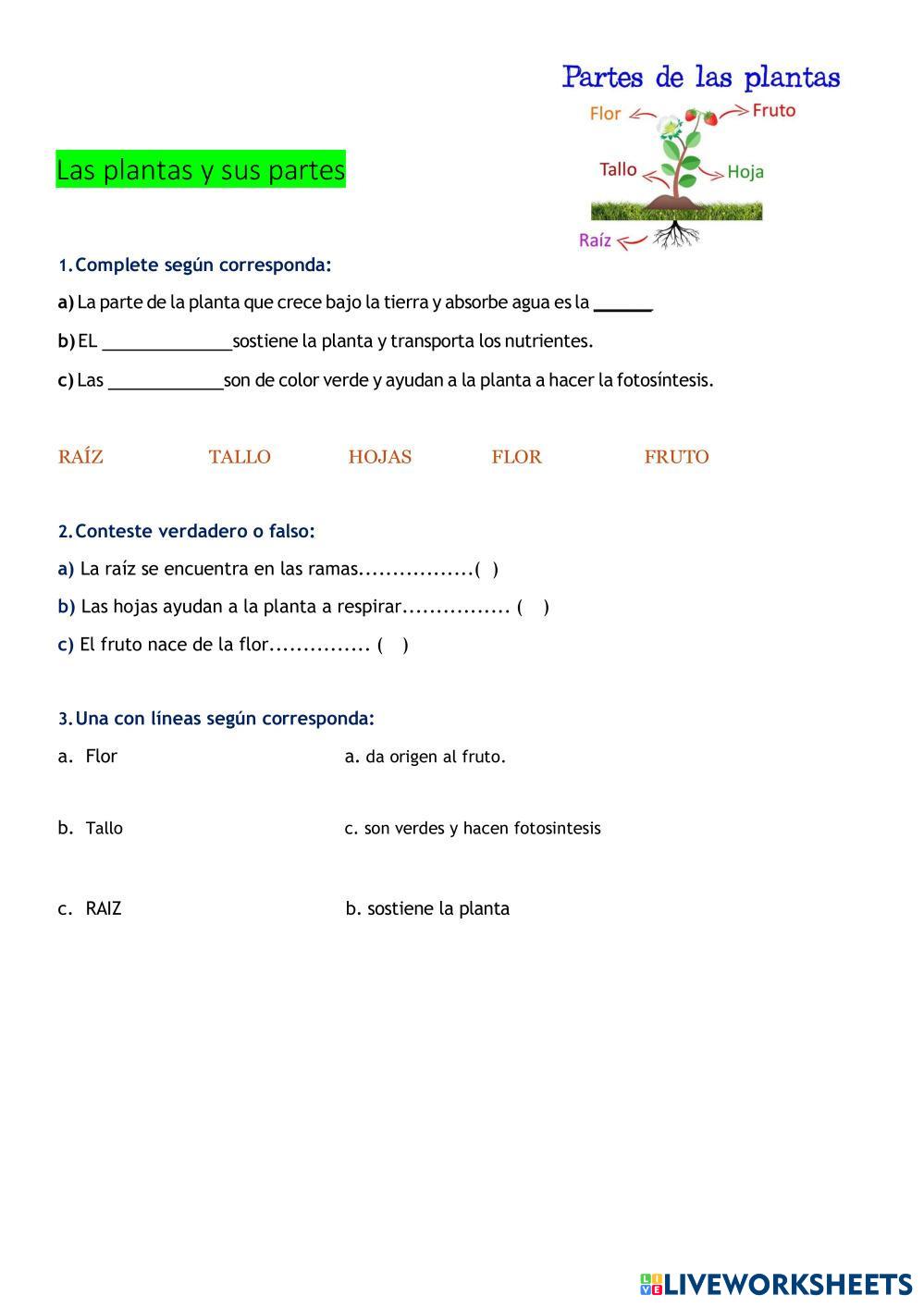 Partes de las plantas

Flor
Fruto
Tallo
Hoja
Raíz

Las plantas y sus partes

1. Complete según corresponda:

a) La parte de la planta que crece bajo la tierra y absorbe agua es la ______

b) EL ______________sostiene la planta y transporta los nutrientes.

c) Las ____________son de color verde y ayudan a la planta a hacer la fotosíntesis.

RAÍZ TALLO HOJAS FLOR FRUTO

2. Conteste verdadero o falso:

a) La raíz se encuentra en las ramas.................( )

b) Las hojas ayudan a la planta a respirar................ ( )

c) El fruto nace de la flor............... ( )

3. Una con líneas según corresponda:

a. Flor

b. Tallo

c. RAIZ

a. da origen al fruto.

c. son verdes y hacen fotosintesis

b. sostiene la planta

LIVEWORKSHEETS